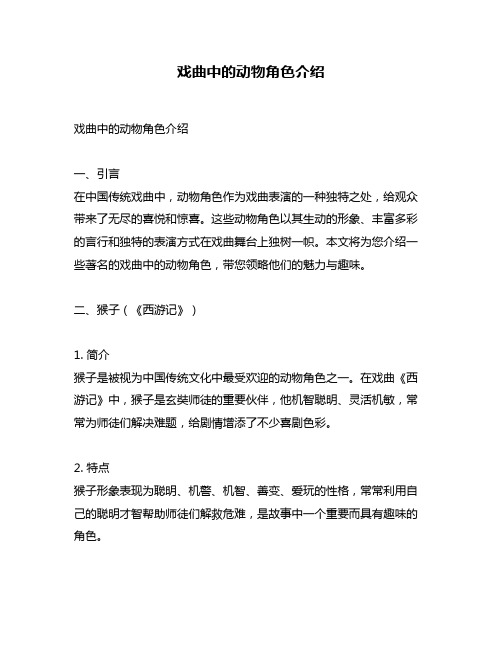 戏曲中的动物角色介绍

戏曲中的动物角色介绍

一、引言
在中国传统戏曲中，动物角色作为戏曲表演的一种独特之处，给观众带来了无尽的喜悦和惊喜。这些动物角色以其生动的形象、丰富多彩的言行和独特的表演方式在戏曲舞台上独树一帜。本文将为您介绍一些著名的戏曲中的动物角色，带您领略他们的魅力与趣味。

二、猴子（《西游记》）

1. 简介
猴子是被视为中国传统文化中最受欢迎的动物角色之一。在戏曲《西游记》中，猴子是玄奘师徒的重要伙伴，他机智聪明、灵活机敏，常常为师徒们解决难题，给剧情增添了不少喜剧色彩。

2. 特点
猴子形象表现为聪明、机警、机智、善变、爱玩的性格，常常利用自己的聪明才智帮助师徒们解救危难，是故事中一个重要而具有趣味的角色。